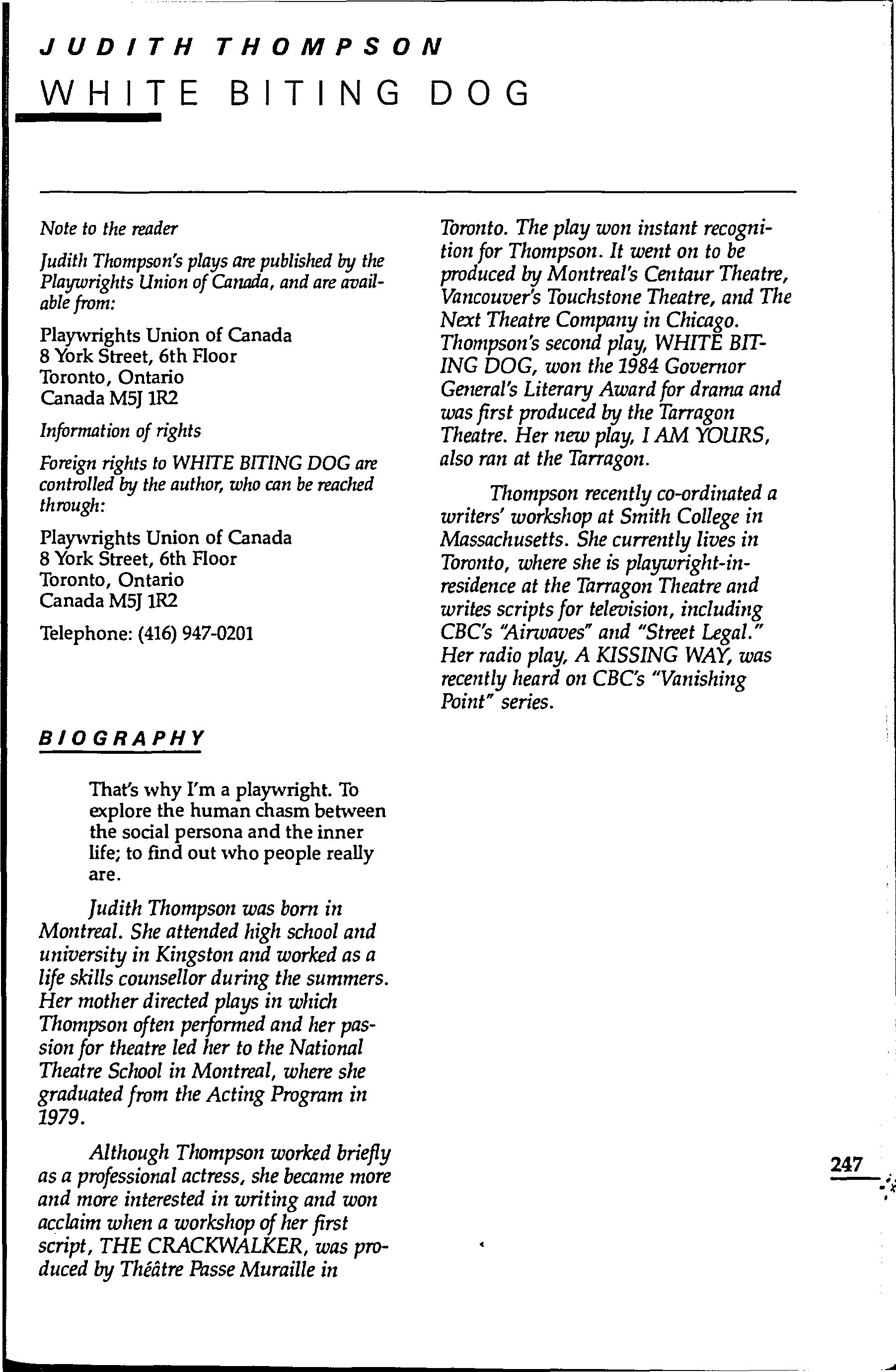 JUDITH THOMPSON
WHITE BITING DOG

Note to the reader

Judith Thompson's plays are published by the Playwrights Union of Canada, and are available from:

Playwrights Union of Canada
8 York Street, 6th Floor
Toronto, Ontario
Canada M5J 1R2

Information of rights

Foreign rights to WHITE BITING DOG are controlled by the author, who can be reached through:

Playwrights Union of Canada
8 York Street, 6th Floor
Toronto, Ontario
Canada M5J 1R2

Telephone: (416) 947-0201

BIOGRAPHY

That's why I'm a playwright. To explore the human chasm between the social persona and the inner life; to find out who people really are.

Judith Thompson was born in Montreal. She attended high school and university in Kingston and worked as a life skills counsellor during the summers. Her mother directed plays in which Thompson often performed and her passion for theatre led her to the National Theatre School in Montreal, where she graduated from the Acting Program in 1979.

Although Thompson worked briefly as a professional actress, she became more and more interested in writing and won acclaim when a workshop of her first script, THE CRACKWALKER, was produced by Théâtre Passe Muraille in Toronto. The play won instant recognition for Thompson. It went on to be produced by Montreal's Centaur Theatre, Vancouver's Touchstone Theatre, and The Next Theatre Company in Chicago. Thompson's second play, WHITE BITING DOG, won the 1984 Governor General's Literary Award for drama and was first produced by the Tarragon Theatre. Her new play, I AM YOURS, also ran at the Tarragon.

Thompson recently co-ordinated a writers' workshop at Smith College in Massachusetts. She currently lives in Toronto, where she is playwright-in-residence at the Tarragon Theatre and writes scripts for television, including CBC's "Airwaves" and "Street Legal." Her radio play, A KISSING WAY, was recently heard on CBC's "Vanishing Point" series.

247